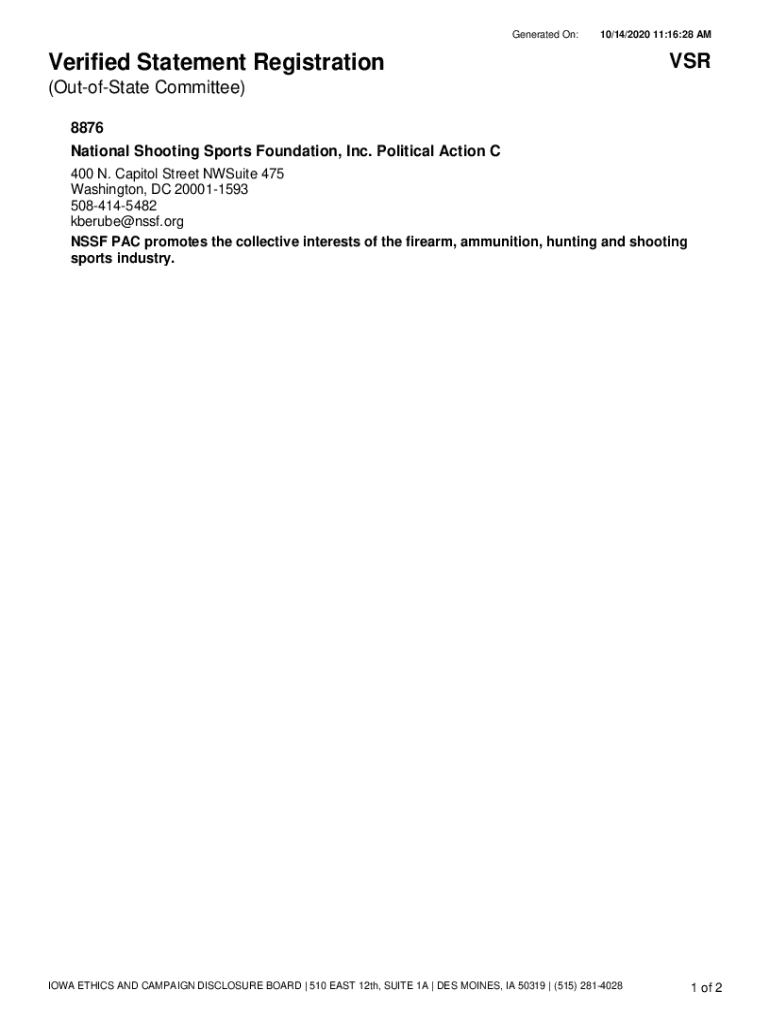 Generated On: 10/14/2020 11:16:28 AM

Verified Statement Registration

VSR

(Out-of-State Committee)

8876

National Shooting Sports Foundation, Inc. Political Action C

400 N. Capitol Street NWSuite 475
Washington, DC 20001-1593
508-414-5482
kberube@nssf.org

NSSF PAC promotes the collective interests of the firearm, ammunition, hunting and shooting sports industry.

IOWA ETHICS AND CAMPAIGN DISCLOSURE BOARD | 510 EAST 12th, SUITE 1A | DES MOINES, IA 50319 | (515) 281-4028

1 of 2